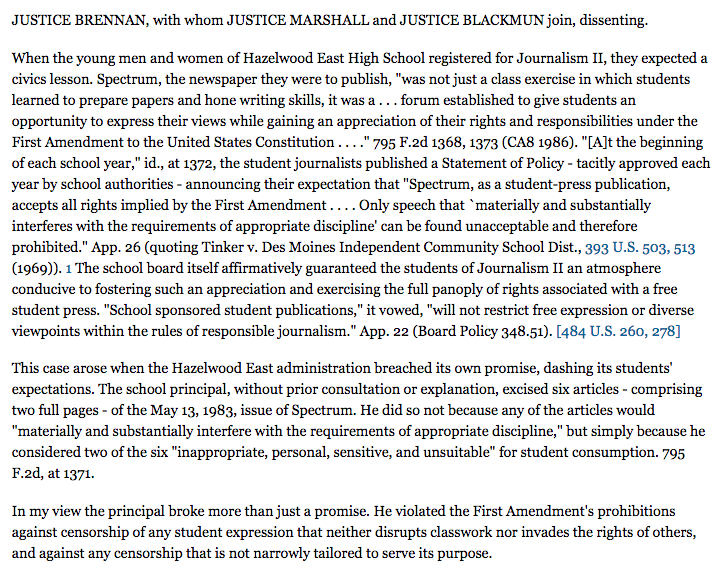 JUSTICE BRENNAN, with whom JUSTICE MARSHALL and JUSTICE BLACKMUN join, dissenting.

When the young men and women of Hazelwood East High School registered for Journalism II, they expected a civics lesson. Spectrum, the newspaper they were to publish, "was not just a class exercise in which students learned to prepare papers and hone writing skills, it was a . . . forum established to give students an opportunity to express their views while gaining an appreciation of their rights and responsibilities under the First Amendment to the United States Constitution . . . ." 795 F.2d 1368, 1373 (CA8 1986). "[A]t the beginning of each school year," id., at 1372, the student journalists published a Statement of Policy - tacitly approved each year by school authorities - announcing their expectation that "Spectrum, as a student-press publication, accepts all rights implied by the First Amendment . . . . Only speech that `materially and substantially interferes with the requirements of appropriate discipline' can be found unacceptable and therefore prohibited." App. 26 (quoting Tinker v. Des Moines Independent Community School Dist., 393 U.S. 503, 513 (1969)). 1 The school board itself affirmatively guaranteed the students of Journalism II an atmosphere conducive to fostering such an appreciation and exercising the full panoply of rights associated with a free student press. "School sponsored student publications," it vowed, "will not restrict free expression or diverse viewpoints within the rules of responsible journalism." App. 22 (Board Policy 348.51). [484 U.S. 260, 278]

This case arose when the Hazelwood East administration breached its own promise, dashing its students' expectations. The school principal, without prior consultation or explanation, excised six articles - comprising two full pages - of the May 13, 1983, issue of Spectrum. He did so not because any of the articles would "materially and substantially interfere with the requirements of appropriate discipline," but simply because he considered two of the six "inappropriate, personal, sensitive, and unsuitable" for student consumption. 795 F.2d, at 1371.

In my view the principal broke more than just a promise. He violated the First Amendment's prohibitions against censorship of any student expression that neither disrupts classwork nor invades the rights of others, and against any censorship that is not narrowly tailored to serve its purpose.